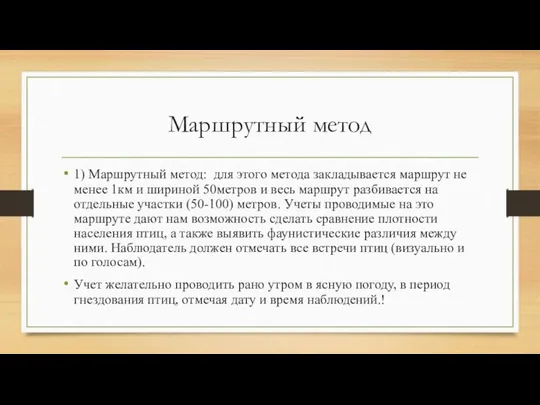 Маршрутный метод

• 1) Маршрутный метод:  для этого метода закладывается маршрут не менее 1км и шириной 50метров и весь маршрут разбивается на отдельные участки (50-100) метров. Учеты проводимые на это маршруте дают нам возможность сделать сравнение плотности населения птиц, а также выявить фаунистические различия между ними. Наблюдатель должен отмечать все встречи птиц (визуально и по голосам).

• Учет желательно проводить рано утром в ясную погоду, в период гнездования птиц, отмечая дату и время наблюдений.!